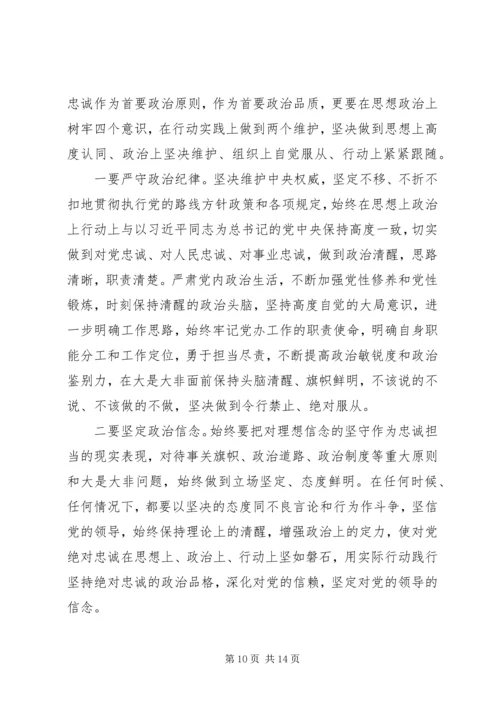 忠诚作为首要政治原则，作为首要政治品质，更要在思想政治上树牢四个意识，在行动实践上做到两个维护，坚决做到思想上高度认同、政治上坚决维护、组织上自觉服从、行动上紧紧跟随。

一要严守政治纪律。坚决维护中央权威，坚定不移、不折不扣地贯彻执行党的路线方针政策和各项规定，始终在思想上政治上行动上与以习近平同志为总书记的党中央保持高度一致，切实做到对党忠诚、对人民忠诚、对事业忠诚，做到政治清醒，思路清晰，职责清楚。严肃党内政治生活，不断加强党性修养和党性锻炼，时刻保持清醒的政治头脑，坚持高度自觉的大局意识，进一步明确工作思路，始终牢记党办工作的职责使命，明确自身职能分工和工作定位，勇于担当尽责，不断提高政治敏锐度和政治鉴别力，在大是大非面前保持头脑清醒、旗帜鲜明，不该说的不说、不该做的不做，坚决做到令行禁止、绝对服从。

二要坚定政治信念。始终要把对理想信念的坚守作为忠诚担当的现实表现，对待事关旗帜、政治道路、政治制度等重大原则和大是大非问题，始终做到立场坚定、态度鲜明。在任何时候、任何情况下，都要以坚决的态度同不良言论和行为作斗争，坚信党的领导，始终保持理论上的清醒，增强政治上的定力，使对党绝对忠诚在思想上、政治上、行动上坚如磐石，用实际行动践行坚持绝对忠诚的政治品格，深化对党的信赖，坚定对党的领导的信念。

第 10 页 共 14 页